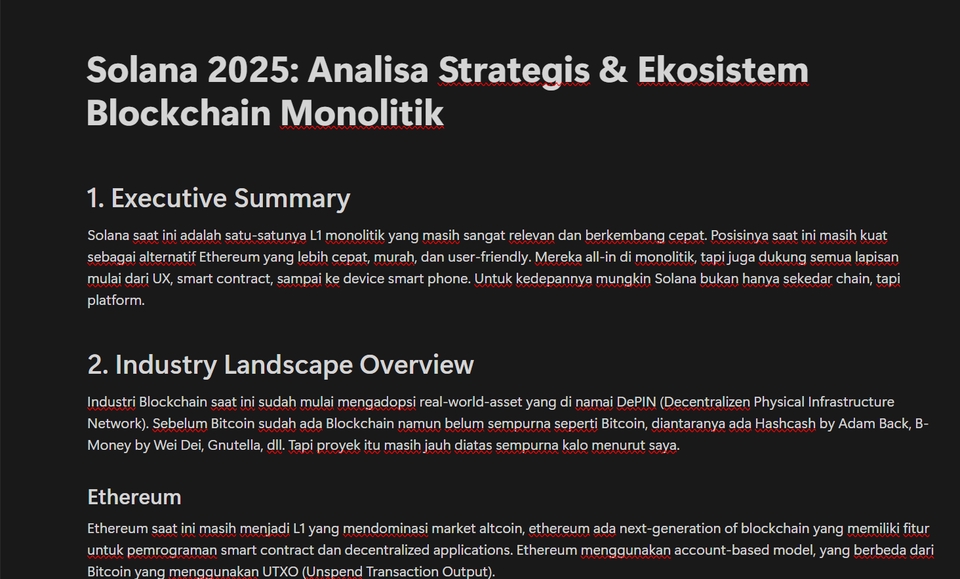 Solana 2025: Analisa Strategis & Ekosistem Blockchain Monolitik

1. Executive Summary

Solana saat ini adalah satu-satunya L1 monolitik yang masih sangat relevan dan berkembang cepat. Posisinya saat ini masih kuat sebagai alternatif Ethereum yang lebih cepat, murah, dan user-friendly. Mereka all-in di monolitik, tapi juga dukung semua lapisan mulai dari UX, smart contract, sampai ke device smart phone. Untuk kedepannya mungkin Solana bukan hanya sekedar chain, tapi platform.

2. Industry Landscape Overview

Industri Blockchain saat ini sudah mulai mengadopsi real-world-asset yang di namai DePIN (Decentralizen Physical Infrastructure Network). Sebelum Bitcoin sudah ada Blockchain namun belum sempurna seperti Bitcoin, diantaranya ada Hashcash by Adam Back, B-Money by Wei Dei, Gnutella, dll. Tapi proyek itu masih jauh diatas sempurna kalo menurut saya.

Ethereum

Ethereum saat ini masih menjadi L1 yang mendominasi market altcoin, ethereum ada next-generation of blockchain yang memiliki fitur untuk pemrograman smart contract dan decentralized applications. Ethereum menggunakan account-based model, yang berbeda dari Bitcoin yang menggunakan UTXO (Unspend Transaction Output).